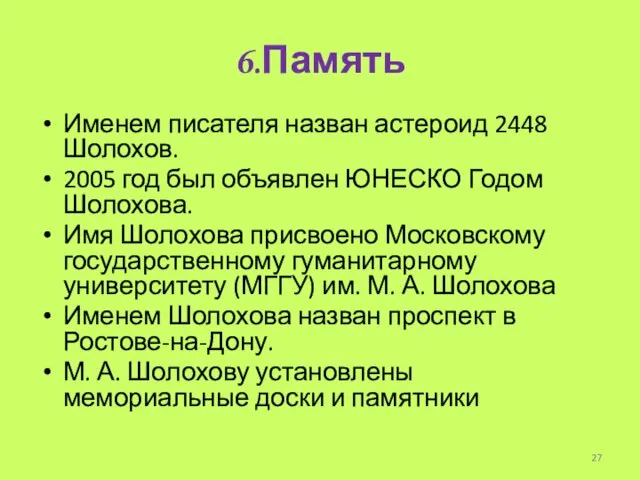 6.Память

• Именем писателя назван астероид 2448 Шолохов.
• 2005 год был объявлен ЮНЕСКО Годом Шолохова.
• Имя Шолохова присвоено Московскому государственному гуманитарному университету (МГГУ) им. М. А. Шолохова
• Именем Шолохова назван проспект в Ростове-на-Дону.
• М. А. Шолохову установлены мемориальные доски и памятники

27